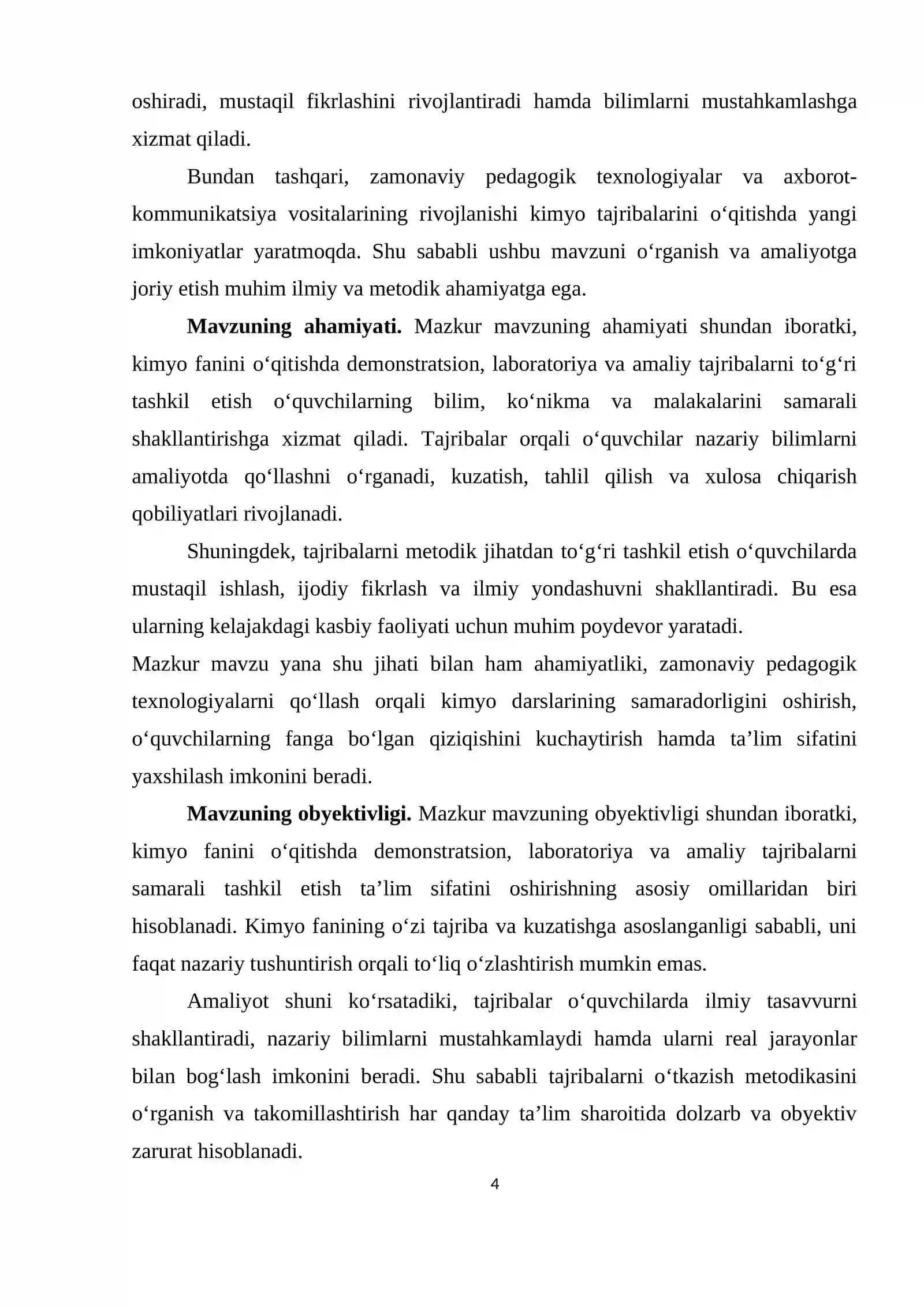 oshiradi, mustaqil fikrlashini rivojlantiradi hamda bilimlarni mustahkamlashga xizmat qiladi.

Bundan tashqari, zamonaviy pedagogik texnologiyalar va axborot-kommunikatsiya vositalarining rivojlanishi kimyo tajribalarini o'qitishda yangi imkoniyatlar yaratmoqda. Shu sababli ushbu mavzuni o'rganish va amaliyotga joriy etish muhim ilmiy va metodik ahamiyatga ega.

Mavzuning ahamiyati. Mazkur mavzuning ahamiyati shundan iboratki, kimyo fanini o'qitishda demonstratsion, laboratoriya va amaliy tajribalarni to'g'ri tashkil etish o'quvchilarning bilim, ko'nikma va malakalarini samarali shakllantirishga xizmat qiladi. Tajribalar orqali o'quvchilar nazariy bilimlarni amaliyotda qo'llashni o'rganadi, kuzatish, tahlil qilish va xulosa chiqarish qobiliyatlari rivojlanadi.

Shuningdek, tajribalarni metodik jihatdan to'g'ri tashkil etish o'quvchilarda mustaqil ishlash, ijodiy fikrlash va ilmiy yondashuvni shakllantiradi. Bu esa ularning kelajakdagi kasbiy faoliyati uchun muhim poydevor yaratadi.

Mazkur mavzu yana shu jihati bilan ham ahamiyatliki, zamonaviy pedagogik texnologiyalarni qo'llash orqali kimyo darslarining samaradorligini oshirish, o'quvchilarning fanga bo'lgan qiziqishini kuchaytirish hamda ta'lim sifatini yaxshilash imkonini beradi.

Mavzuning obyektivligi. Mazkur mavzuning obyektivligi shundan iboratki, kimyo fanini o'qitishda demonstratsion, laboratoriya va amaliy tajribalarni samarali tashkil etish ta'lim sifatini oshirishning asosiy omillaridan biri hisoblanadi. Kimyo fanining o'zi tajriba va kuzatishga asoslanganligi sababli, uni faqat nazariy tushuntirish orqali to'liq o'zlashtirish mumkin emas.

Amaliyot shuni ko'rsatadiki, tajribalar o'quvchilarda ilmiy tasavvurni shakllantiradi, nazariy bilimlarni mustahkamlaydi hamda ularni real jarayonlar bilan bog'lash imkonini beradi. Shu sababli tajribalarni o'tkazish metodikasini o'rganish va takomillashtirish har qanday ta'lim sharoitida dolzarb va obyektiv zarurat hisoblanadi.

4